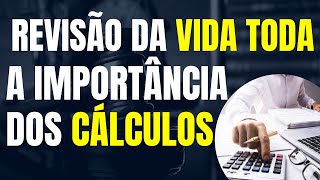 REVISÃO DA VIDA TODA
A IMPORTÂNCIA
DOS CÁLCULOS